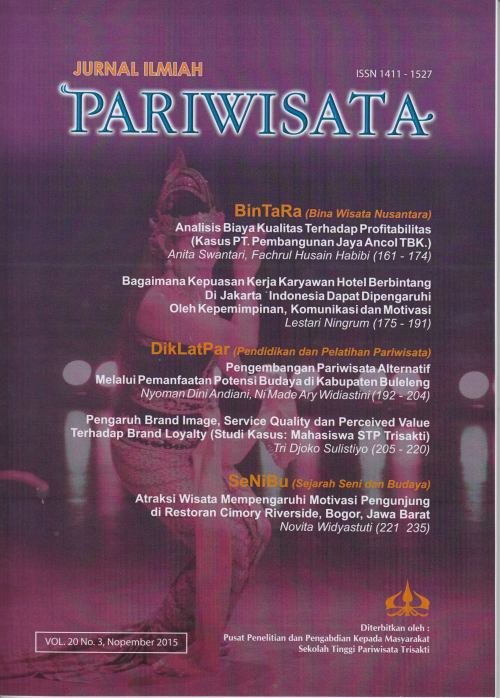 JURNAL ILMIAH

ISSN 1411 - 1527

PARIWISATA

BinTaRa (Bina Wisata Nusantara)

Analisis Biaya Kualitas Terhadap Profitabilitas (Kasus PT. Pembangunan Jaya Ancol TBK.)
Anita Swantari, Fachrul Husain Habibi (161 - 174)

Bagaimana Kepuasan Kerja Karyawan Hotel Berbintang Di Jakarta `Indonesia Dapat Dipengaruhi Oleh Kepemimpinan, Komunikasi dan Motivasi
Lestari Ningrum (175 - 191)

DikLatPar (Pendidikan dan Pelatihan Pariwisata)

Pengembangan Pariwisata Alternatif Melalui Pemanfaatan Potensi Budaya di Kabupaten Buleleng
Nyoman Dini Andiani, Ni Made Ary Widiastini (192 - 204)

Pengaruh Brand Image, Service Quality dan Perceived Value Terhadap Brand Loyalty (Studi Kasus: Mahasiswa STP Trisakti)
Tri Djoko Sulistiyo (205 - 220)

SeNiBu (Sejarah Seni dan Budaya)

Atraksi Wisata Mempengaruhi Motivasi Pengunjung di Restoran Cimory Riverside, Bogor, Jawa Barat
Novita Widyastuti (221 235)

VOL. 20 No. 3, Nopember 2015

Diterbitkan oleh :
Pusat Penelitian dan Pengabdian Kepada Masyarakat
Sekolah Tinggi Pariwisata Trisakti